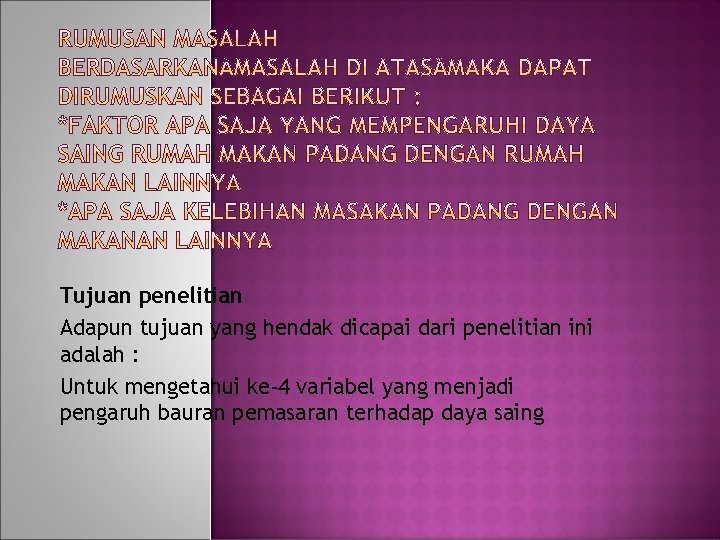 RUMUSAN MASALAH
BERDASARKANAMASALAH DI ATASAMAKA DAPAT DIRUMUSKAN SEBAGAI BERIKUT :
*FAKTOR APA SAJA YANG MEMPENGARUHI DAYA SAING RUMAH MAKAN PADANG DENGAN RUMAH MAKAN LAINNYA
*APA SAJA KELEBIHAN MASAKAN PADANG DENGAN MAKANAN LAINNYA

Tujuan penelitian

Adapun tujuan yang hendak dicapai dari penelitian ini adalah :

Untuk mengetahui ke-4 variabel yang menjadi pengaruh bauran pemasaran terhadap daya saing